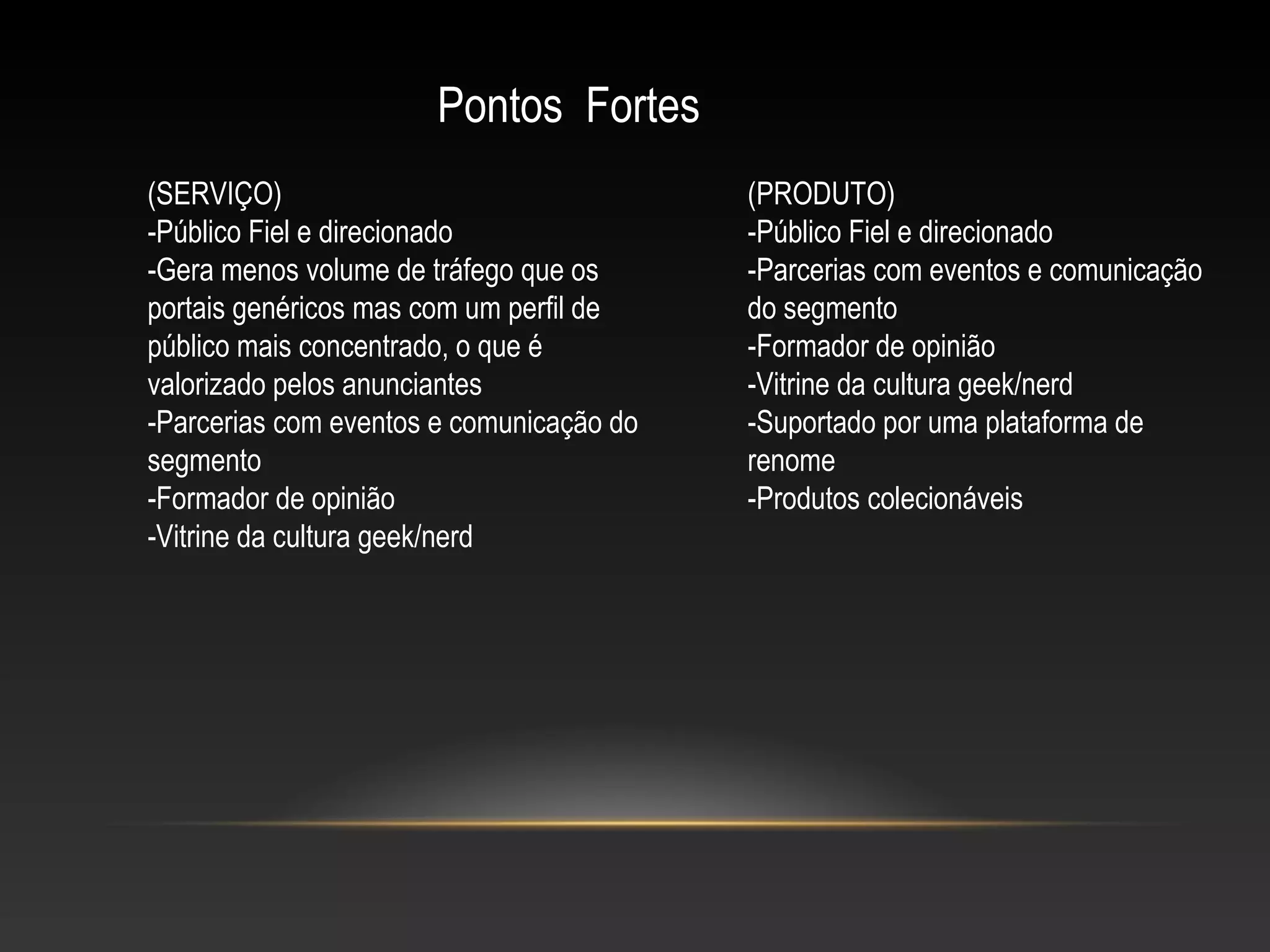 Pontos Fortes

(SERVIÇO)
-Público Fiel e direcionado
-Gera menos volume de tráfego que os portais genéricos mas com um perfil de público mais concentrado, o que é valorizado pelos anunciantes
-Parcerias com eventos e comunicação do segmento
-Formador de opinião
-Vitrine da cultura geek/nerd

(PRODUTO)
-Público Fiel e direcionado
-Parcerias com eventos e comunicação do segmento
-Formador de opinião
-Vitrine da cultura geek/nerd
-Suportado por uma plataforma de renome
-Produtos colecionáveis